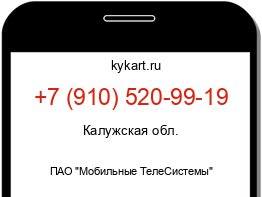 kykart.ru

+7 (910) 520-99-19

Калужская обл.

ПАО "Мобильные ТелеСистемы"